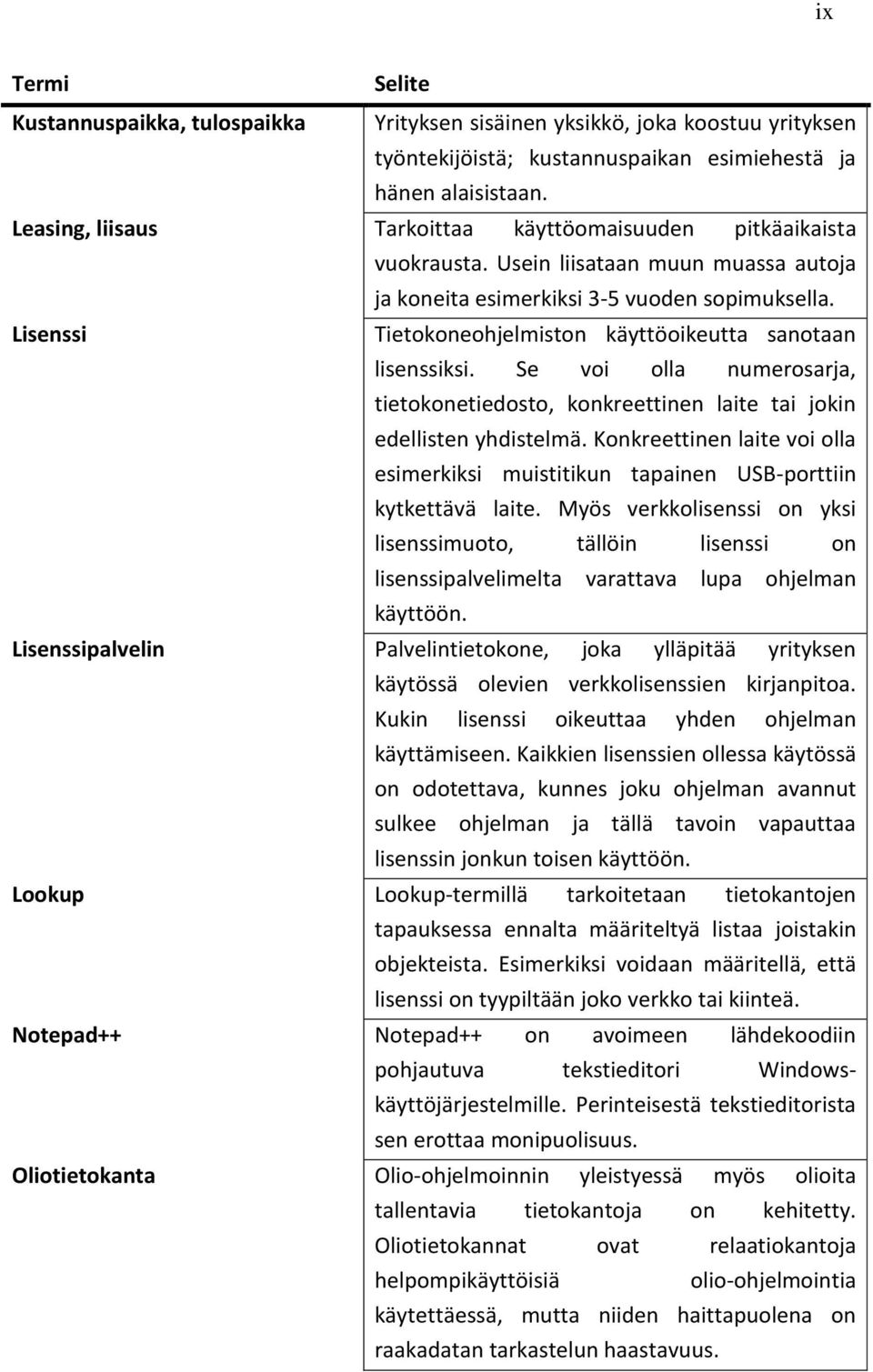 ix

| Termi | Selite |
|---|---|
| Kustannuspaikka, tulospaikka | Yrityksen sisäinen yksikkö, joka koostuu yrityksen työntekijöistä; kustannuspaikan esimiehestä ja hänen alaisistaan. |
| Leasing, liisaus | Tarkoittaa käyttöomaisuuden pitkäaikaista vuokrausta. Usein liisataan muun muassa autoja ja koneita esimerkiksi 3-5 vuoden sopimuksella. |
| Lisenssi | Tietokoneohjelmiston käyttöoikeutta sanotaan lisenssiksi. Se voi olla numerosarja, tietokonetiedosto, konkreettinen laite tai jokin edellisten yhdistelmä. Konkreettinen laite voi olla esimerkiksi muistitikun tapainen USB-porttiin kytkettävä laite. Myös verkkolisenssi on yksi lisenssimuoto, tällöin lisenssi on lisenssipalvelimelta varattava lupa ohjelman käyttöön. |
| Lisenssipalvelin | Palvelintietokone, joka ylläpitää yrityksen käytössä olevien verkkolisenssien kirjanpitoa. Kukin lisenssi oikeuttaa yhden ohjelman käyttämiseen. Kaikkien lisenssien ollessa käytössä on odotettava, kunnes joku ohjelman avannut sulkee ohjelman ja tällä tavoin vapauttaa lisenssin jonkun toisen käyttöön. |
| Lookup | Lookup-termillä tarkoitetaan tietokantojen tapauksessa ennalta määriteltyä listaa joistakin objekteista. Esimerkiksi voidaan määritellä, että lisenssi on tyypiltään joko verkko tai kiinteä. |
| Notepad++ | Notepad++ on avoimeen lähdekoodiin pohjautuva tekstieditori Windows-käyttöjärjestelmille. Perinteisestä tekstieditorista sen erottaa monipuolisuus. |
| Oliotietokanta | Olio-ohjelmoinnin yleistyessä myös olioita tallentavia tietokantoja on kehitetty. Oliotietokannat ovat relaatiokantoja helpompikäyttöisiä olio-ohjelmointia käytettäessä, mutta niiden haittapuolena on raakadatan tarkastelun haastavuus. |